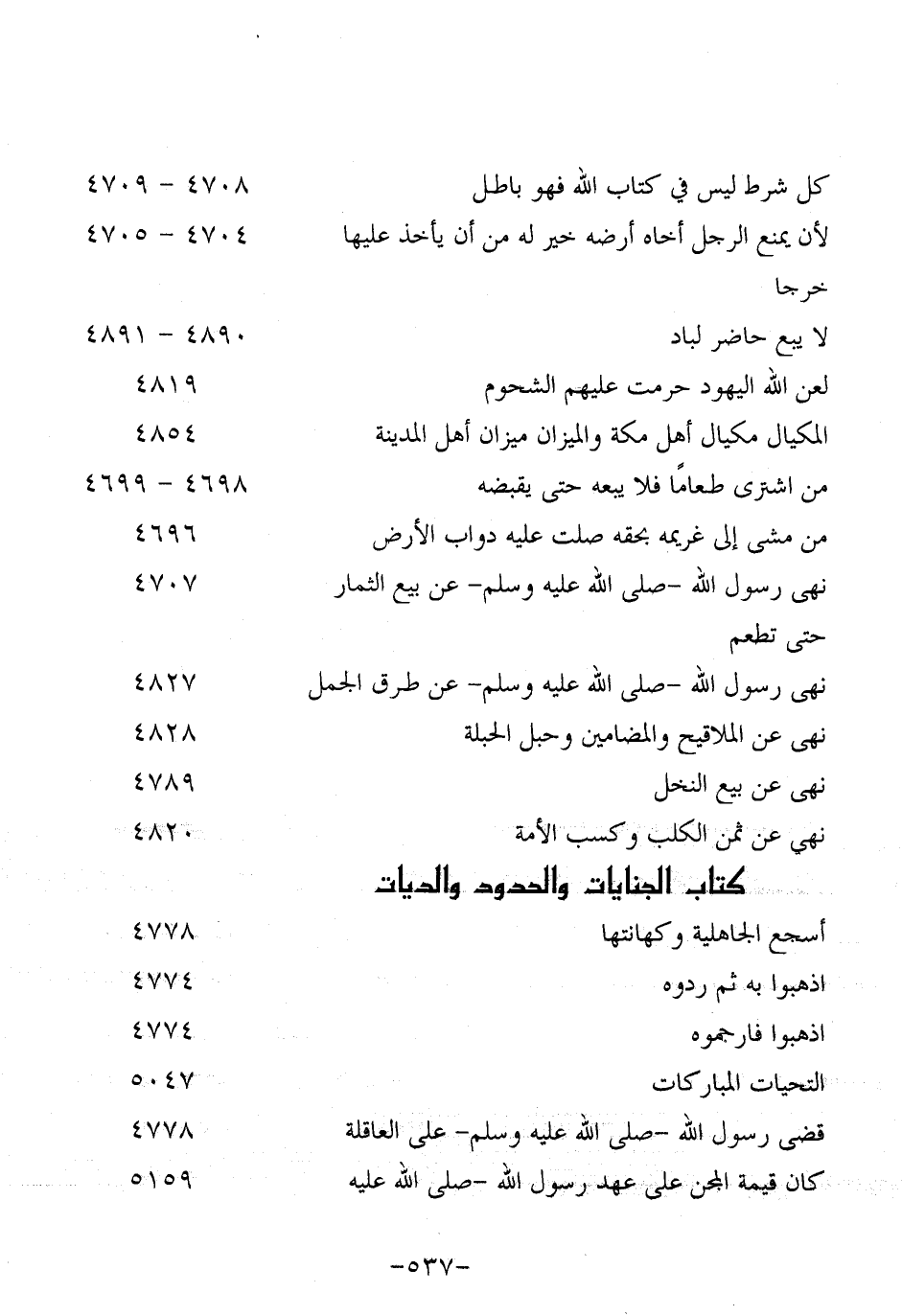 كل شرط ليس في كتاب الله فهو باطل ٤٧٠٨ - ٤٧٠٩
لأن يمنع الرجل أخاه أرضه خير له من أن يأخذ عليها خرجا ٤٧٠٤ - ٤٧٠٥
لا يبع حاضر لباد ٤٨٩٠ - ٤٨٩١
لعن الله اليهود حرمت عليهم الشحوم ٤٨١٩
المكيال مكيال أهل مكة والميزان ميزان أهل المدينة ٤٨٥٤
من اشترى طعامًا فلا يبعه حتى يقبضه ٤٦٩٨ - ٤٦٩٩
من مشى إلى غريمه بحقه صلت عليه دواب الأرض ٤٦٩٦
نهى رسول الله -صلى الله عليه وسلم- عن بيع الثمار حتى تطعم ٤٧٠٧
نهى رسول الله -صلى الله عليه وسلم- عن طرق الجمل ٤٨٢٧
نهى عن الملاقيح والمضامين وحبل الحبلة ٤٨٢٨
نهى عن بيع النخل ٤٧٨٩
نهي عن ثمن الكلب وكسب الأمة ٤٨٢٠

كتاب الجنايات والحدود والديات

أسجع الجاهلية وكهانتها ٤٧٧٨
اذهبوا به ثم ردوه ٤٧٧٤
اذهبوا فارجموه ٤٧٧٤
التحيات المباركات ٥٠٤٧
قضى رسول الله -صلى الله عليه وسلم- على العاقلة ٤٧٧٨
كان قيمة المجن على عهد رسول الله -صلى الله عليه ٥١٥٩

-٥٣٧-